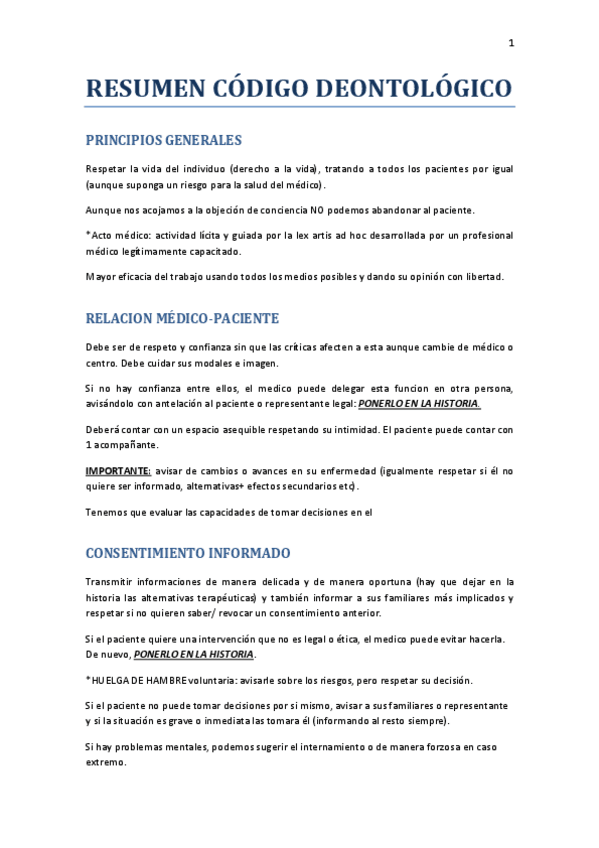 1

RESUMEN CÓDIGO DEONTOLÓGICO

PRINCIPIOS GENERALES

Respetar la vida del individuo (derecho a la vida), tratando a todos los pacientes por igual (aunque suponga un riesgo para la salud del médico).

Aunque nos acojamos a la objeción de conciencia NO podemos abandonar al paciente.

*Acto médico: actividad lícita y guiada por la lex artis ad hoc desarrollada por un profesional médico legítimamente capacitado.

Mayor eficacia del trabajo usando todos los medios posibles y dando su opinión con libertad.

RELACION MÉDICO-PACIENTE

Debe ser de respeto y confianza sin que las críticas afecten a esta aunque cambie de médico o centro. Debe cuidar sus modales e imagen.

Si no hay confianza entre ellos, el medico puede delegar esta funcion en otra persona, avisándolo con antelación al paciente o representante legal: PONERLO EN LA HISTORIA.

Deberá contar con un espacio asequible respetando su intimidad. El paciente puede contar con 1 acompañante.

IMPORTANTE: avisar de cambios o avances en su enfermedad (igualmente respetar si él no quiere ser informado, alternativas+ efectos secundarios etc).

Tenemos que evaluar las capacidades de tomar decisiones en el

CONSENTIMIENTO INFORMADO

Transmitir informaciones de manera delicada y de manera oportuna (hay que dejar en la historia las alternativas terapéuticas) y también informar a sus familiares más implicados y respetar si no quieren saber/ revocar un consentimiento anterior.

Si el paciente quiere una intervención que no es legal o ética, el medico puede evitar hacerla. De nuevo, PONERLO EN LA HISTORIA.

*HUELGA DE HAMBRE voluntaria: avisarle sobre los riesgos, pero respetar su decisión.

Si el paciente no puede tomar decisiones por si mismo, avisar a sus familiares o representante y si la situación es grave o inmediata las tomara él (informando al resto siempre).

Si hay problemas mentales, podemos sugerir el internamiento o de manera forzosa en caso extremo.